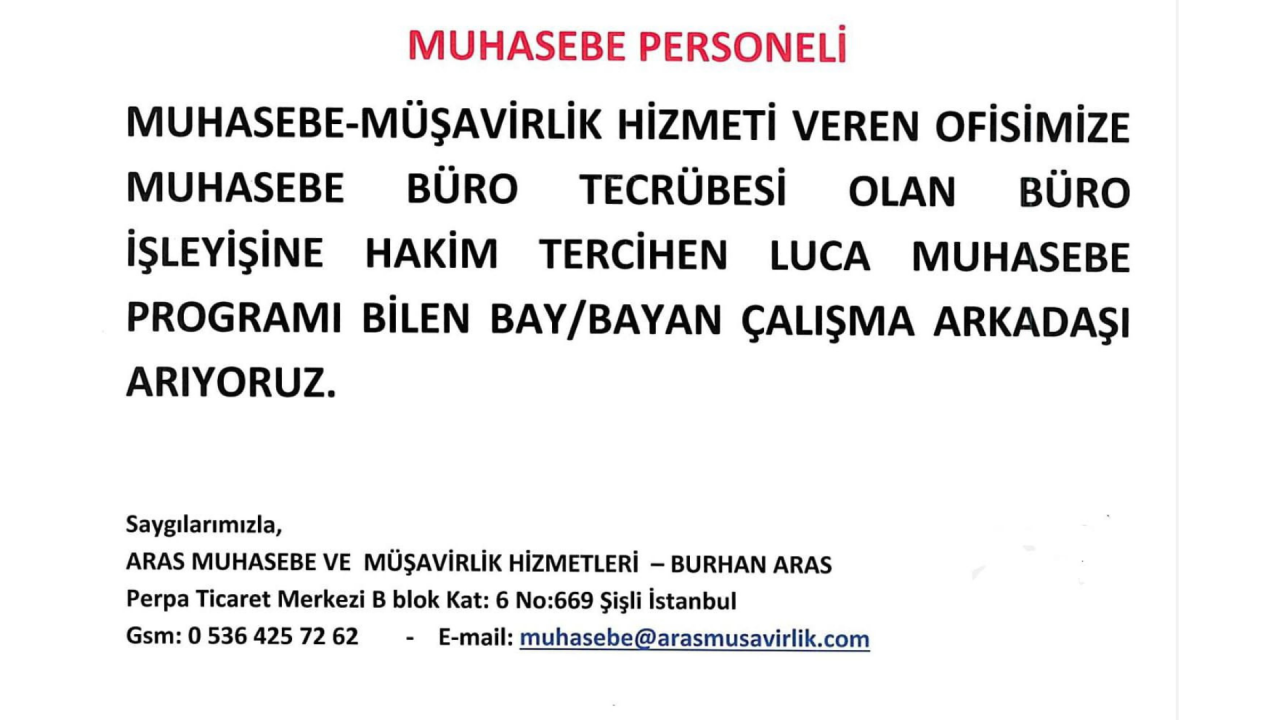 MUHASEBE PERSONELİ

MUHASEBE-MÜŞAVİRLİK HİZMETİ VEREN OFİSİMİZE MUHASEBE BÜRO TECRÜBESİ OLAN BÜRO İŞLEYİŞİNE HAKİM TERCİHEN LUCA MUHASEBE PROGRAMI BİLEN BAY/BAYAN ÇALIŞMA ARKADAŞI ARIYORUZ.

Saygılarımızla,
ARAS MUHASEBE VE MÜŞAVİRLİK HİZMETLERİ – BURHAN ARAS
Perpa Ticaret Merkezi B blok Kat: 6 No:669 Şişli İstanbul
Gsm: 0 536 425 72 62 - E-mail: muhasebe@arasmusavirlik.com